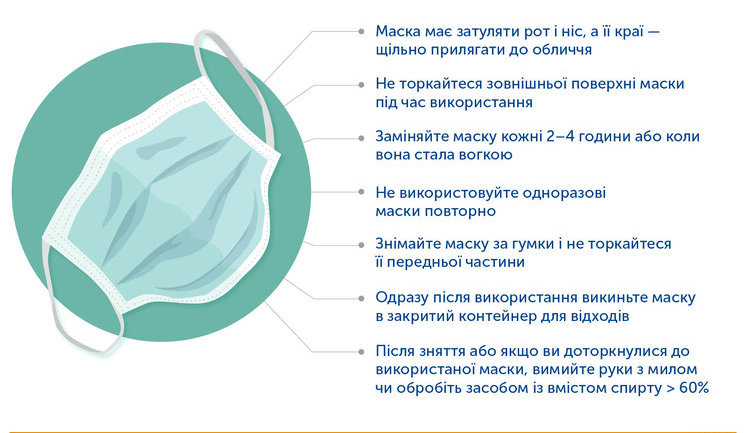 Маска має затуляти рот і ніс, а її краї — щільно прилягати до обличчя

Не торкайтеся зовнішньої поверхні маски під час використання

Заміняйте маску кожні 2–4 години або коли вона стала вогкою

Не використовуйте одноразові маски повторно

Знімайте маску за гумки і не торкайтеся її передньої частини

Одразу після використання викиньте маску в закритий контейнер для відходів

Після зняття або якщо ви доторкнулися до використаної маски, вимийте руки з милом чи обробіть засобом із вмістом спирту > 60%